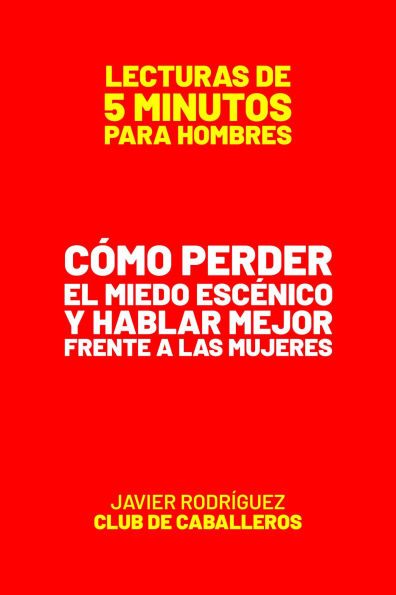 LECTURAS DE
5 MINUTOS
PARA HOMBRES

CÓMO PERDER
EL MIEDO ESCÉNICO
Y HABLAR MEJOR
FRENTE A LAS MUJERES

JAVIER RODRÍGUEZ
CLUB DE CABALLEROS